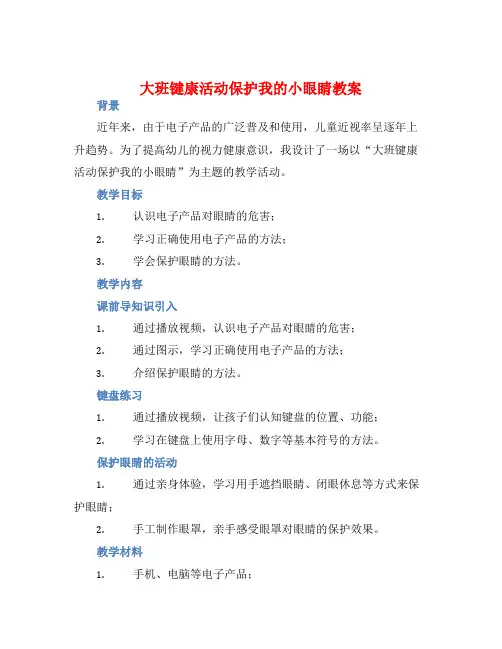 大班键康活动保护我的小眼睛教案

背景

近年来，由于电子产品的广泛普及和使用，儿童近视率呈逐年上升趋势。为了提高幼儿的视力健康意识，我设计了一场以“大班键康活动保护我的小眼睛”为主题的教学活动。

教学目标

1. 认识电子产品对眼睛的危害；

2. 学习正确使用电子产品的方法；

3. 学会保护眼睛的方法。

教学内容

课前导知识引入

1. 通过播放视频，认识电子产品对眼睛的危害；

2. 通过图示，学习正确使用电子产品的方法；

3. 介绍保护眼睛的方法。

键盘练习

1. 通过播放视频，让孩子们认知键盘的位置、功能；

2. 学习在键盘上使用字母、数字等基本符号的方法。

保护眼睛的活动

1. 通过亲身体验，学习用手遮挡眼睛、闭眼休息等方式来保护眼睛；

2. 手工制作眼罩，亲手感受眼罩对眼睛的保护效果。

教学材料

1. 手机、电脑等电子产品；